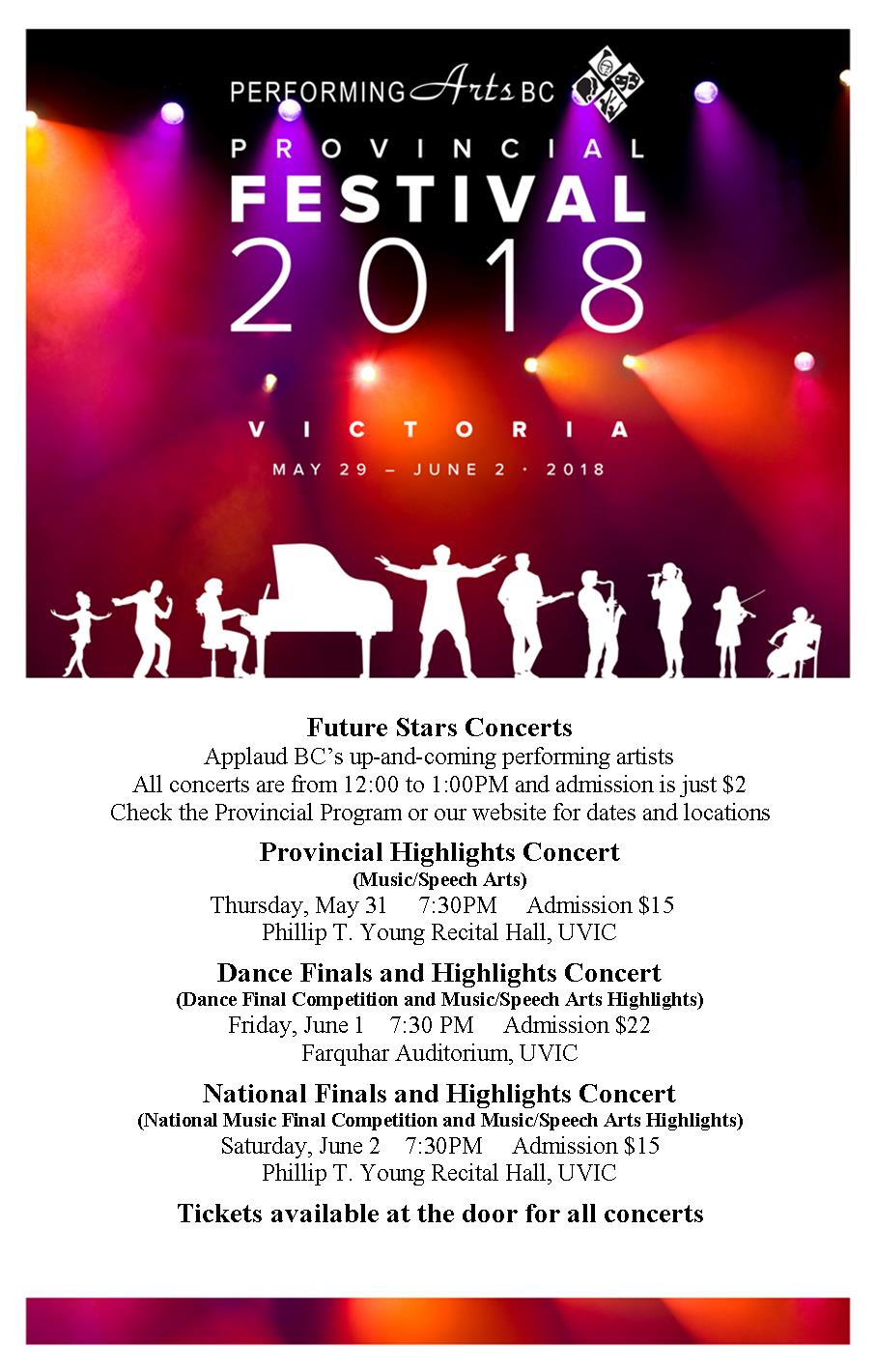 PERFORMING Arts BC

PROVINCIAL

FESTIVAL

2018

VICTORIA

MAY 29 – JUNE 2 · 2018

Future Stars Concerts

Applaud BC's up-and-coming performing artists

All concerts are from 12:00 to 1:00PM and admission is just $2

Check the Provincial Program or our website for dates and locations

Provincial Highlights Concert

(Music/Speech Arts)

Thursday, May 31 7:30PM Admission $15

Phillip T. Young Recital Hall, UVIC

Dance Finals and Highlights Concert

(Dance Final Competition and Music/Speech Arts Highlights)

Friday, June 1 7:30 PM Admission $22

Farquhar Auditorium, UVIC

National Finals and Highlights Concert

(National Music Final Competition and Music/Speech Arts Highlights)

Saturday, June 2 7:30PM Admission $15

Phillip T. Young Recital Hall, UVIC

Tickets available at the door for all concerts